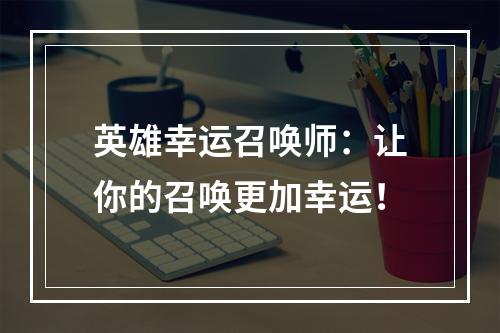 英雄幸运召唤师：让你的召唤更加幸运！